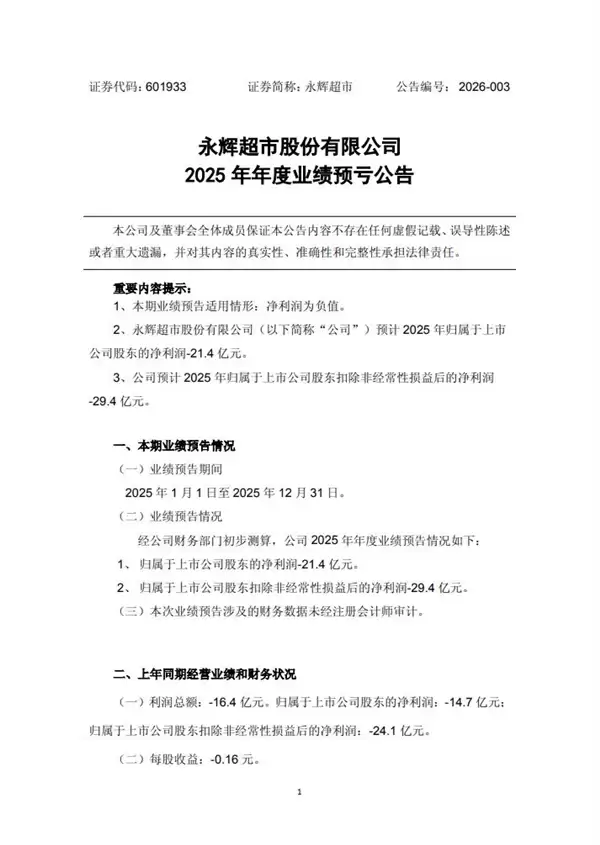 证券代码：601933　　证券简称：永辉超市　　公告编号：2026-003

永辉超市股份有限公司
2025 年年度业绩预亏公告

本公司及董事会全体成员保证本公告内容不存在任何虚假记载、误导性陈述或者重大遗漏，并对其内容的真实性、准确性和完整性承担法律责任。

重要内容提示：

1、本期业绩预告适用情形：净利润为负值。

2、永辉超市股份有限公司（以下简称“公司”）预计 2025 年归属于上市公司股东的净利润-21.4 亿元。

3、公司预计 2025 年归属于上市公司股东扣除非经常性损益后的净利润-29.4 亿元。

一、本期业绩预告情况

（一）业绩预告期间

2025 年 1 月 1 日至 2025 年 12 月 31 日。

（二）业绩预告情况

经公司财务部门初步测算，公司 2025 年年度业绩预告情况如下：

1、 归属于上市公司股东的净利润-21.4 亿元。

2、 归属于上市公司股东扣除非经常性损益后的净利润-29.4 亿元。

（三）本次业绩预告涉及的财务数据未经注册会计师审计。

二、上年同期经营业绩和财务状况

（一）利润总额：-16.4 亿元。归属于上市公司股东的净利润：-14.7 亿元；归属于上市公司股东扣除非经常性损益后的净利润：-24.1 亿元。

（二）每股收益：-0.16 元。

1